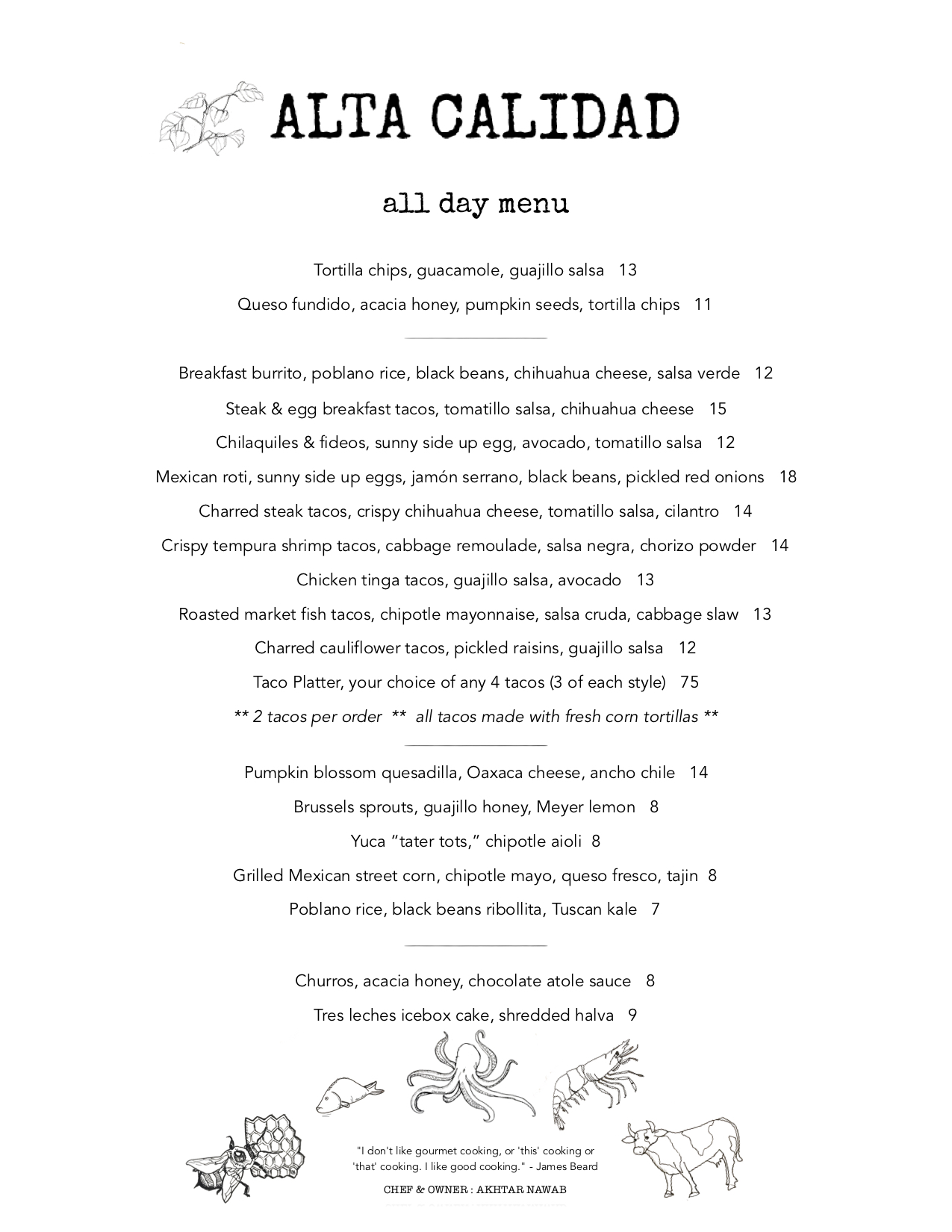 ALTA CALIDAD

all day menu

Tortilla chips, guacamole, guajillo salsa 13

Queso fundido, acacia honey, pumpkin seeds, tortilla chips 11

Breakfast burrito, poblano rice, black beans, chihuahua cheese, salsa verde 12

Steak & egg breakfast tacos, tomatillo salsa, chihuahua cheese 15

Chilaquiles & fideos, sunny side up egg, avocado, tomatillo salsa 12

Mexican roti, sunny side up eggs, jamón serrano, black beans, pickled red onions 18

Charred steak tacos, crispy chihuahua cheese, tomatillo salsa, cilantro 14

Crispy tempura shrimp tacos, cabbage remoulade, salsa negra, chorizo powder 14

Chicken tinga tacos, guajillo salsa, avocado 13

Roasted market fish tacos, chipotle mayonnaise, salsa cruda, cabbage slaw 13

Charred cauliflower tacos, pickled raisins, guajillo salsa 12

Taco Platter, your choice of any 4 tacos (3 of each style) 75

** 2 tacos per order ** all tacos made with fresh corn tortillas **

Pumpkin blossom quesadilla, Oaxaca cheese, ancho chile 14

Brussels sprouts, guajillo honey, Meyer lemon 8

Yuca “tater tots,” chipotle aioli 8

Grilled Mexican street corn, chipotle mayo, queso fresco, tajin 8

Poblano rice, black beans ribollita, Tuscan kale 7

Churros, acacia honey, chocolate atole sauce 8

Tres leches icebox cake, shredded halva 9

"I don't like gourmet cooking, or 'this' cooking or 'that' cooking. I like good cooking." - James Beard

CHEF & OWNER : AKHTAR NAWAB